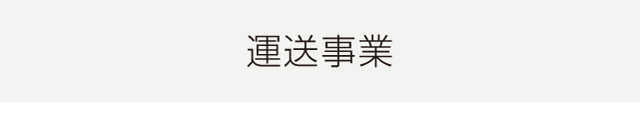 運送事業